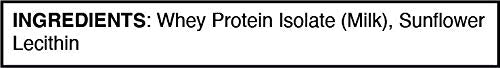 INGREDIENTS: Whey Protein Isolate (Milk), Sunflower Lecithin